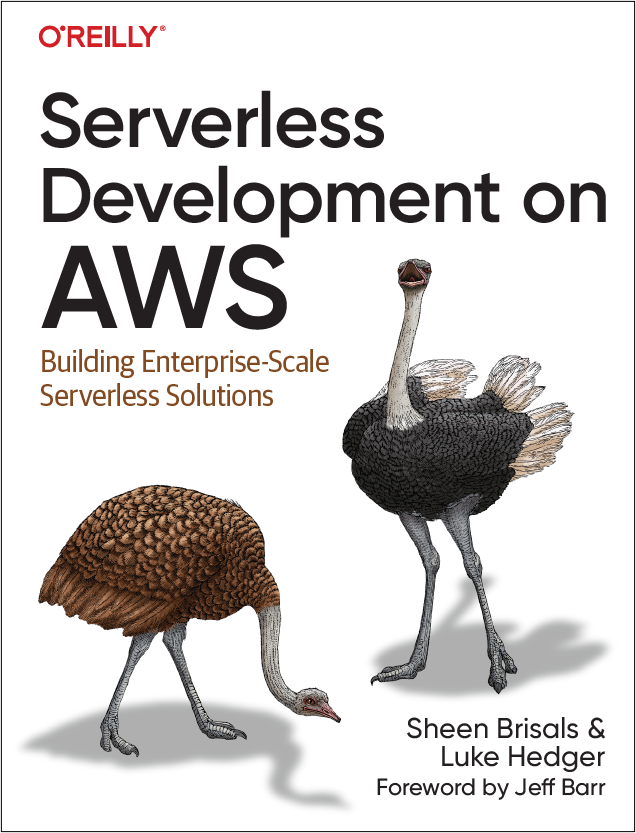 O'REILLY®

Serverless Development on AWS

Building Enterprise-Scale Serverless Solutions

Sheen Brisals & Luke Hedger

Foreword by Jeff Barr